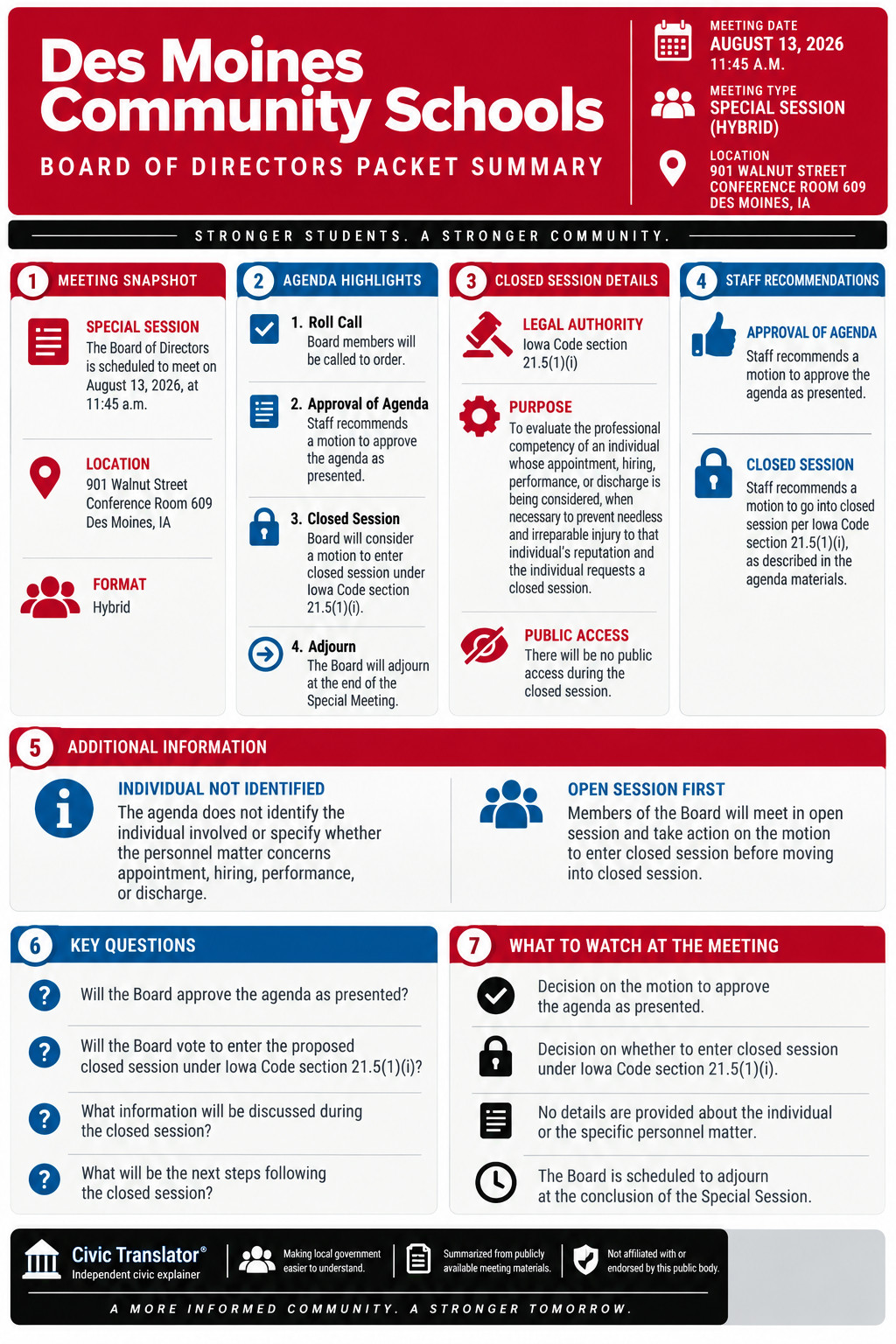 Des Moines Community Schools

BOARD OF DIRECTORS PACKET SUMMARY

MEETING DATE
AUGUST 13, 2026
11:45 A.M.

MEETING TYPE
SPECIAL SESSION (HYBRID)

LOCATION
901 WALNUT STREET
CONFERENCE ROOM 609
DES MOINES, IA

STRONGER STUDENTS. A STRONGER COMMUNITY.

1 MEETING SNAPSHOT

SPECIAL SESSION
The Board of Directors is scheduled to meet on August 13, 2026, at 11:45 a.m.

LOCATION
901 Walnut Street
Conference Room 609
Des Moines, IA

FORMAT
Hybrid

2 AGENDA HIGHLIGHTS

1. Roll Call
Board members will be called to order.

2. Approval of Agenda
Staff recommends a motion to approve the agenda as presented.

3. Closed Session
Board will consider a motion to enter closed session under Iowa Code section 21.5(1)(i).

4. Adjourn
The Board will adjourn at the end of the Special Meeting.

3 CLOSED SESSION DETAILS

LEGAL AUTHORITY
Iowa Code section 21.5(1)(i)

PURPOSE
To evaluate the professional competency of an individual whose appointment, hiring, performance, or discharge is being considered, when necessary to prevent needless and irreparable injury to that individual's reputation and the individual requests a closed session.

PUBLIC ACCESS
There will be no public access during the closed session.

4 STAFF RECOMMENDATIONS

APPROVAL OF AGENDA
Staff recommends a motion to approve the agenda as presented.

CLOSED SESSION
Staff recommends a motion to go into closed session per Iowa Code section 21.5(1)(i), as described in the agenda materials.

5 ADDITIONAL INFORMATION

INDIVIDUAL NOT IDENTIFIED
The agenda does not identify the individual involved or specify whether the personnel matter concerns appointment, hiring, performance, or discharge.

OPEN SESSION FIRST
Members of the Board will meet in open session and take action on the motion to enter closed session before moving into closed session.

6 KEY QUESTIONS

Will the Board approve the agenda as presented?

Will the Board vote to enter the proposed closed session under Iowa Code section 21.5(1)(i)?

What information will be discussed during the closed session?

What will be the next steps following the closed session?

7 WHAT TO WATCH AT THE MEETING

Decision on the motion to approve the agenda as presented.

Decision on whether to enter closed session under Iowa Code section 21.5(1)(i).

No details are provided about the individual or the specific personnel matter.

The Board is scheduled to adjourn at the conclusion of the Special Session.

Civic Translator®
Independent civic explainer

Making local government easier to understand.

Summarized from publicly available meeting materials.

Not affiliated with or endorsed by this public body.

A MORE INFORMED COMMUNITY. A STRONGER TOMORROW.